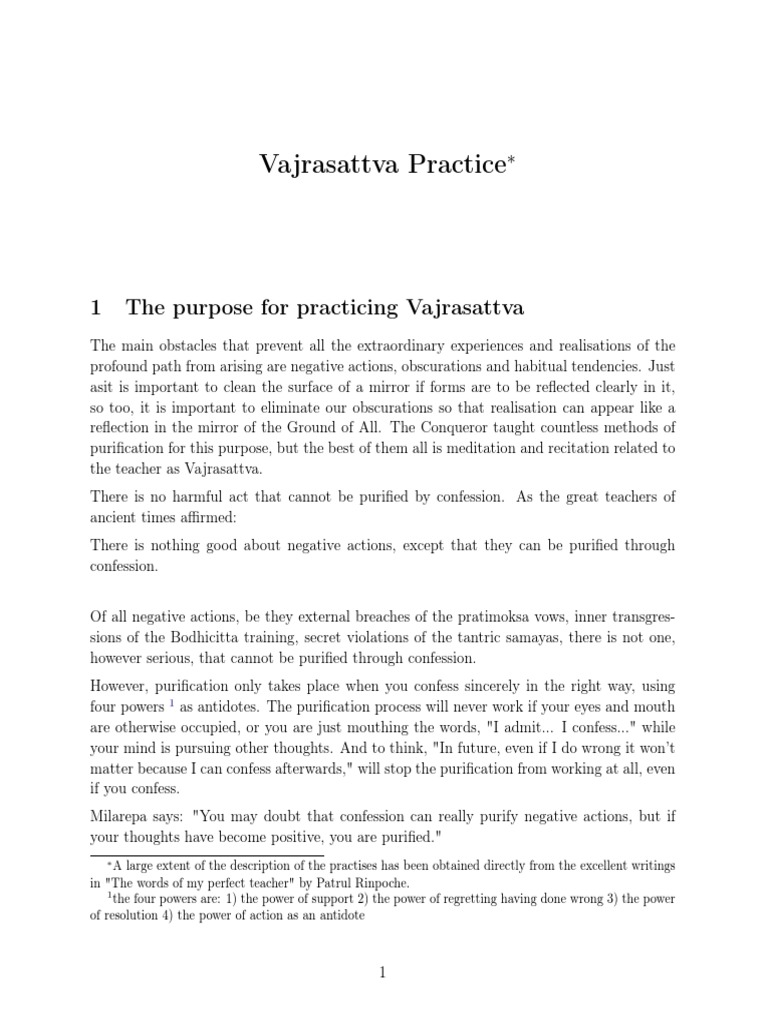 Vajrasattva Practice$^{*}$

1 The purpose for practicing Vajrasattva

The main obstacles that prevent all the extraordinary experiences and realisations of the profound path from arising are negative actions, obscurations and habitual tendencies. Just asit is important to clean the surface of a mirror if forms are to be reflected clearly in it, so too, it is important to eliminate our obscurations so that realisation can appear like a reflection in the mirror of the Ground of All. The Conqueror taught countless methods of purification for this purpose, but the best of them all is meditation and recitation related to the teacher as Vajrasattva.

There is no harmful act that cannot be purified by confession. As the great teachers of ancient times affirmed:

There is nothing good about negative actions, except that they can be purified through confession.

Of all negative actions, be they external breaches of the pratimoksa vows, inner transgressions of the Bodhicitta training, secret violations of the tantric samayas, there is not one, however serious, that cannot be purified through confession.

However, purification only takes place when you confess sincerely in the right way, using four powers $^{1}$ as antidotes. The purification process will never work if your eyes and mouth are otherwise occupied, or you are just mouthing the words, "I admit... I confess..." while your mind is pursuing other thoughts. And to think, "In future, even if I do wrong it won't matter because I can confess afterwards," will stop the purification from working at all, even if you confess.

Milarepa says: "You may doubt that confession can really purify negative actions, but if your thoughts have become positive, you are purified."

$^{*}$A large extent of the description of the practises has been obtained directly from the excellent writings in "The words of my perfect teacher" by Patrul Rinpoche.
$^{1}$the four powers are: 1) the power of support 2) the power of regretting having done wrong 3) the power of resolution 4) the power of action as an antidote

1